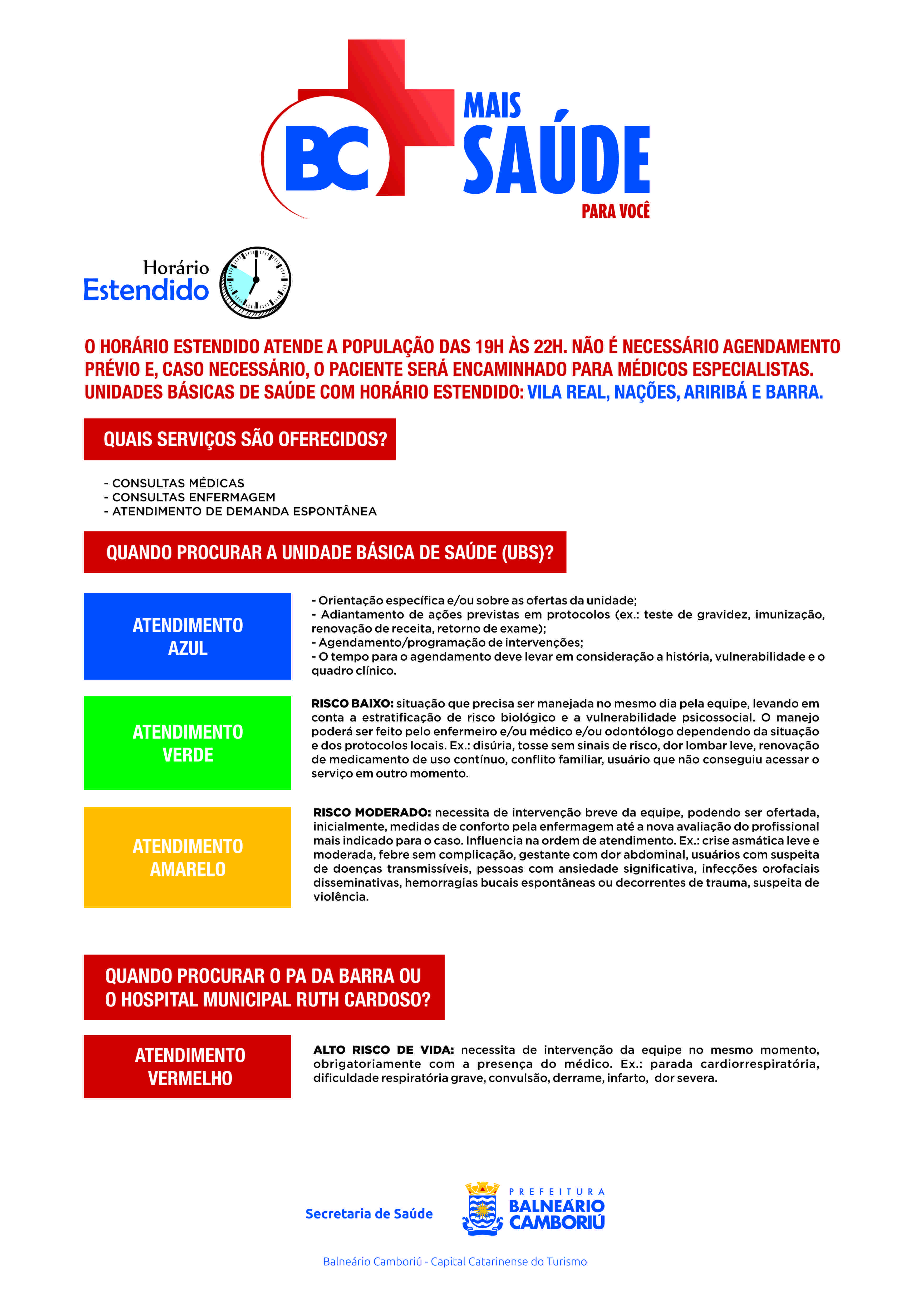 BC MAIS SAÚDE PARA VOCÊ

Horário Estendido

O HORÁRIO ESTENDIDO ATENDE A POPULAÇÃO DAS 19H ÀS 22H. NÃO É NECESSÁRIO AGENDAMENTO PRÉVIO E, CASO NECESSÁRIO, O PACIENTE SERÁ ENCAMINHADO PARA MÉDICOS ESPECIALISTAS. UNIDADES BÁSICAS DE SAÚDE COM HORÁRIO ESTENDIDO: VILA REAL, NAÇÕES, ARIRIBÁ E BARRA.

QUAIS SERVIÇOS SÃO OFERECIDOS?

- CONSULTAS MÉDICAS
- CONSULTAS ENFERMAGEM
- ATENDIMENTO DE DEMANDA ESPONTÂNEA

QUANDO PROCURAR A UNIDADE BÁSICA DE SAÚDE (UBS)?

ATENDIMENTO AZUL

- Orientação específica e/ou sobre as ofertas da unidade;
- Adiantamento de ações previstas em protocolos (ex.: teste de gravidez, imunização, renovação de receita, retorno de exame);
- Agendamento/programação de intervenções;
- O tempo para o agendamento deve levar em consideração a história, vulnerabilidade e o quadro clínico.

ATENDIMENTO VERDE

RISCO BAIXO: situação que precisa ser manejada no mesmo dia pela equipe, levando em conta a estratificação de risco biológico e a vulnerabilidade psicossocial. O manejo poderá ser feito pelo enfermeiro e/ou médico e/ou odontólogo dependendo da situação e dos protocolos locais. Ex.: disúria, tosse sem sinais de risco, dor lombar leve, renovação de medicamento de uso contínuo, conflito familiar, usuário que não conseguiu acessar o serviço em outro momento.

ATENDIMENTO AMARELO

RISCO MODERADO: necessita de intervenção breve da equipe, podendo ser ofertada, inicialmente, medidas de conforto pela enfermagem até a nova avaliação do profissional mais indicado para o caso. Influencia na ordem de atendimento. Ex.: crise asmática leve e moderada, febre sem complicação, gestante com dor abdominal, usuários com suspeita de doenças transmissíveis, pessoas com ansiedade significativa, infecções orofaciais disseminativas, hemorragias bucais espontâneas ou decorrentes de trauma, suspeita de violência.

QUANDO PROCURAR O PA DA BARRA OU O HOSPITAL MUNICIPAL RUTH CARDOSO?

ATENDIMENTO VERMELHO

ALTO RISCO DE VIDA: necessita de intervenção da equipe no mesmo momento, obrigatoriamente com a presença do médico. Ex.: parada cardiorrespiratória, dificuldade respiratória grave, convulsão, derrame, infarto, dor severa.

Secretaria de Saúde

PREFEITURA BALNEÁRIO CAMBORIÚ

Balneário Camboriú - Capital Catarinense do Turismo